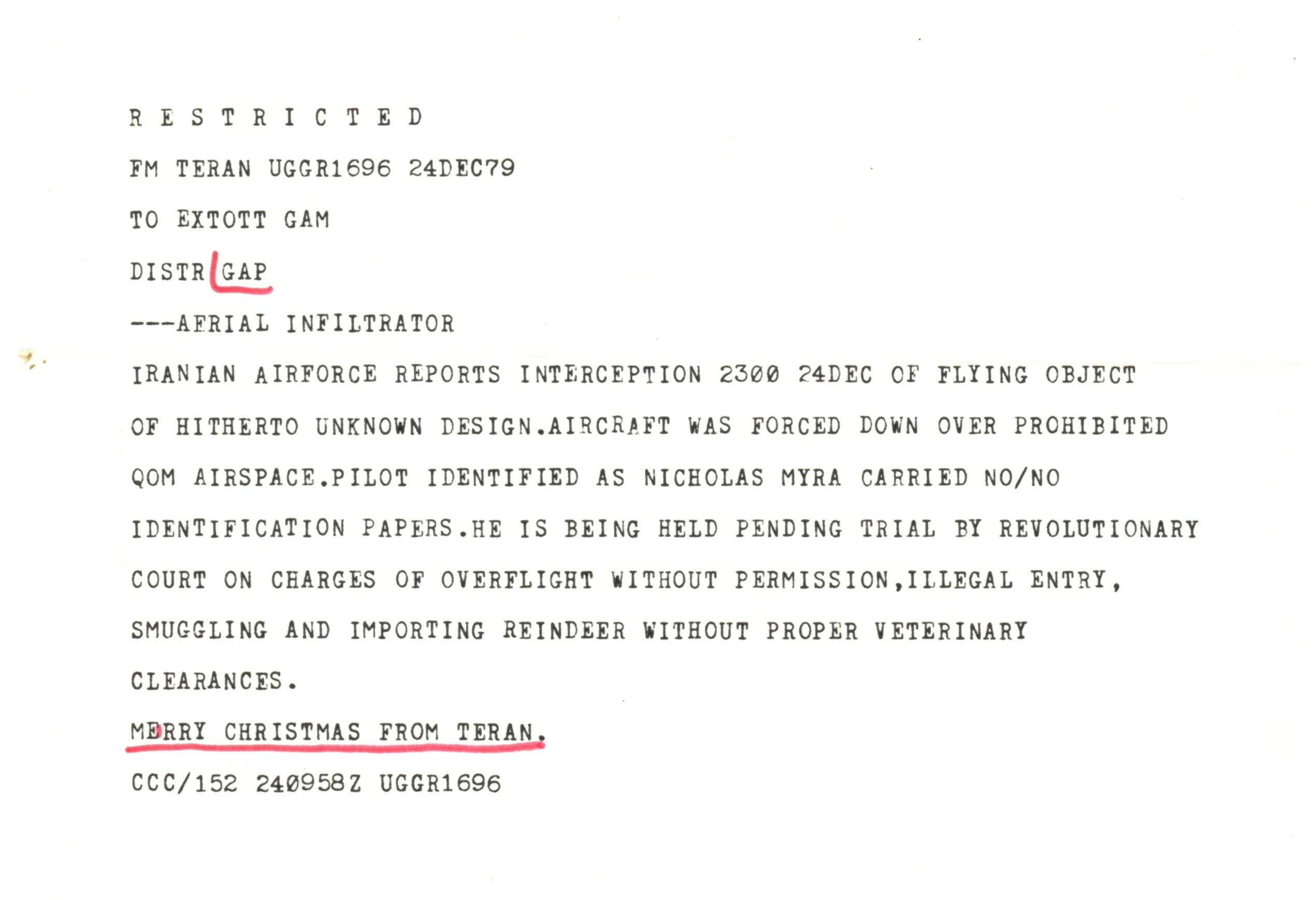 R E S T R I C T E D

FM TERAN UGGR1696 24DEC79

TO EXTOTT GAM

DISTR GAP

---AERIAL INFILTRATOR

IRANIAN AIRFORCE REPORTS INTERCEPTION 2300 24DEC OF FLYING OBJECT OF HITHERTO UNKNOWN DESIGN.AIRCRAFT WAS FORCED DOWN OVER PROHIBITED QOM AIRSPACE.PILOT IDENTIFIED AS NICHOLAS MYRA CARRIED NO/NO IDENTIFICATION PAPERS.HE IS BEING HELD PENDING TRIAL BY REVOLUTIONARY COURT ON CHARGES OF OVERFLIGHT WITHOUT PERMISSION,ILLEGAL ENTRY, SMUGGLING AND IMPORTING REINDEER WITHOUT PROPER VETERINARY CLEARANCES.

MERRY CHRISTMAS FROM TERAN.

CCC/152 240958Z UGGR1696